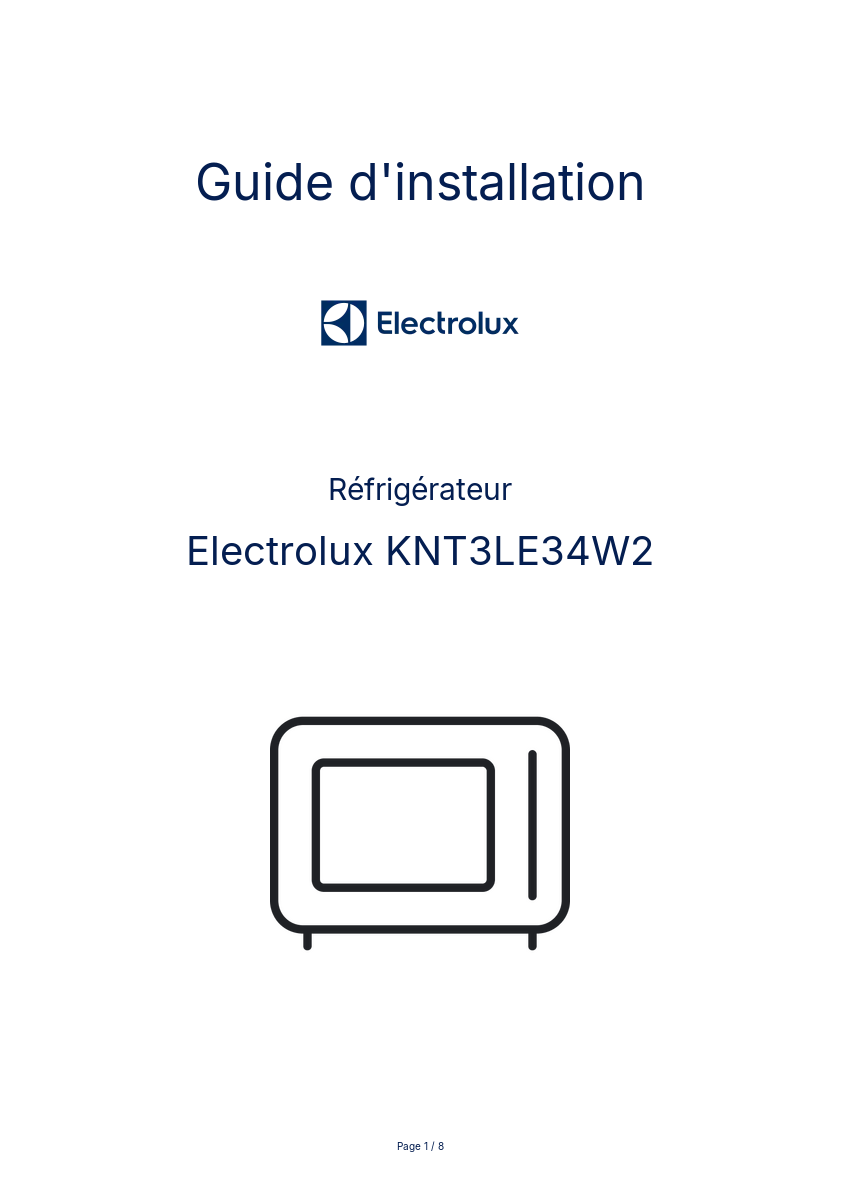 Guide d'installation

Electrolux

Réfrigérateur

Electrolux KNT3LE34W2

Page 1 / 8